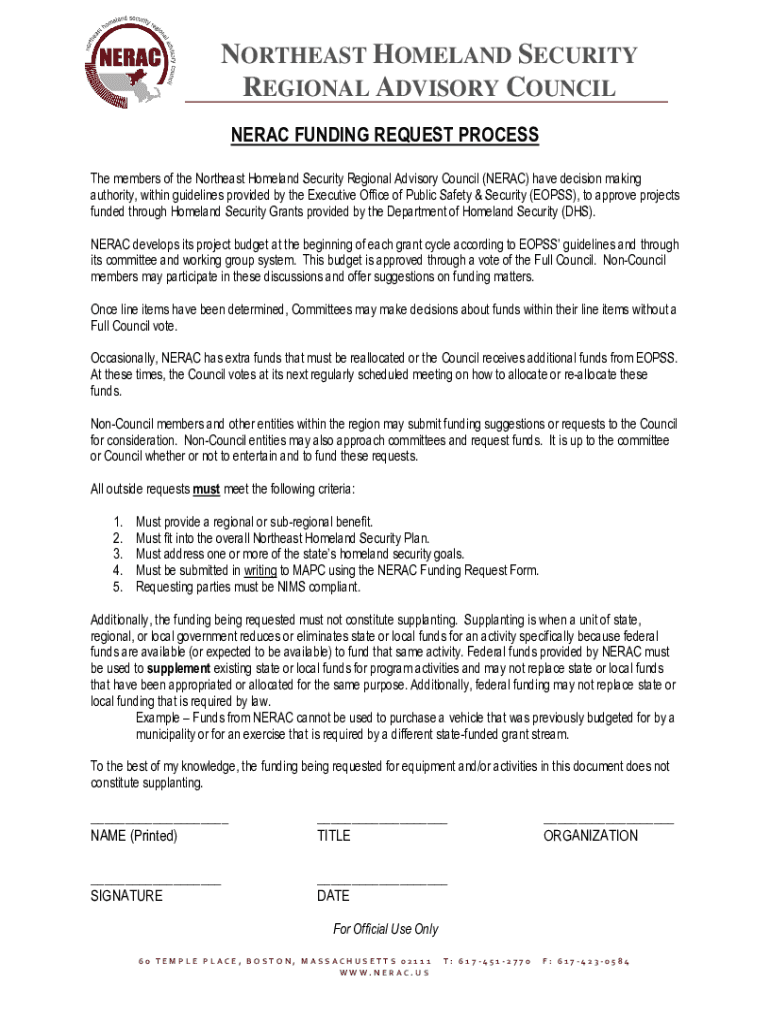 northeast homeland security regional advisory council
NERAC

NORTHEAST HOMELAND SECURITY REGIONAL ADVISORY COUNCIL

NERAC FUNDING REQUEST PROCESS

The members of the Northeast Homeland Security Regional Advisory Council (NERAC) have decision making authority, within guidelines provided by the Executive Office of Public Safety & Security (EOPSS), to approve projects funded through Homeland Security Grants provided by the Department of Homeland Security (DHS).

NERAC develops its project budget at the beginning of each grant cycle according to EOPSS' guidelines and through its committee and working group system. This budget is approved through a vote of the Full Council. Non-Council members may participate in these discussions and offer suggestions on funding matters.

Once line items have been determined, Committees may make decisions about funds within their line items without a Full Council vote.

Occasionally, NERAC has extra funds that must be reallocated or the Council receives additional funds from EOPSS. At these times, the Council votes at its next regularly scheduled meeting on how to allocate or re-allocate these funds.

Non-Council members and other entities within the region may submit funding suggestions or requests to the Council for consideration. Non-Council entities may also approach committees and request funds. It is up to the committee or Council whether or not to entertain and to fund these requests.

All outside requests must meet the following criteria:

1. Must provide a regional or sub-regional benefit.
2. Must fit into the overall Northeast Homeland Security Plan.
3. Must address one or more of the state's homeland security goals.
4. Must be submitted in writing to MAPC using the NERAC Funding Request Form.
5. Requesting parties must be NIMS compliant.

Additionally, the funding being requested must not constitute supplanting. Supplanting is when a unit of state, regional, or local government reduces or eliminates state or local funds for an activity specifically because federal funds are available (or expected to be available) to fund that same activity. Federal funds provided by NERAC must be used to supplement existing state or local funds for program activities and may not replace state or local funds that have been appropriated or allocated for the same purpose. Additionally, federal funding may not replace state or local funding that is required by law.

Example – Funds from NERAC cannot be used to purchase a vehicle that was previously budgeted for by a municipality or for an exercise that is required by a different state-funded grant stream.

To the best of my knowledge, the funding being requested for equipment and/or activities in this document does not constitute supplanting.

NAME (Printed) TITLE ORGANIZATION

SIGNATURE DATE

For Official Use Only

60 TEMPLE PLACE, BOSTON, MASSACHUSETTS 02111 T: 617-451-2770 F: 617-423-0584
WWW.NERAC.US